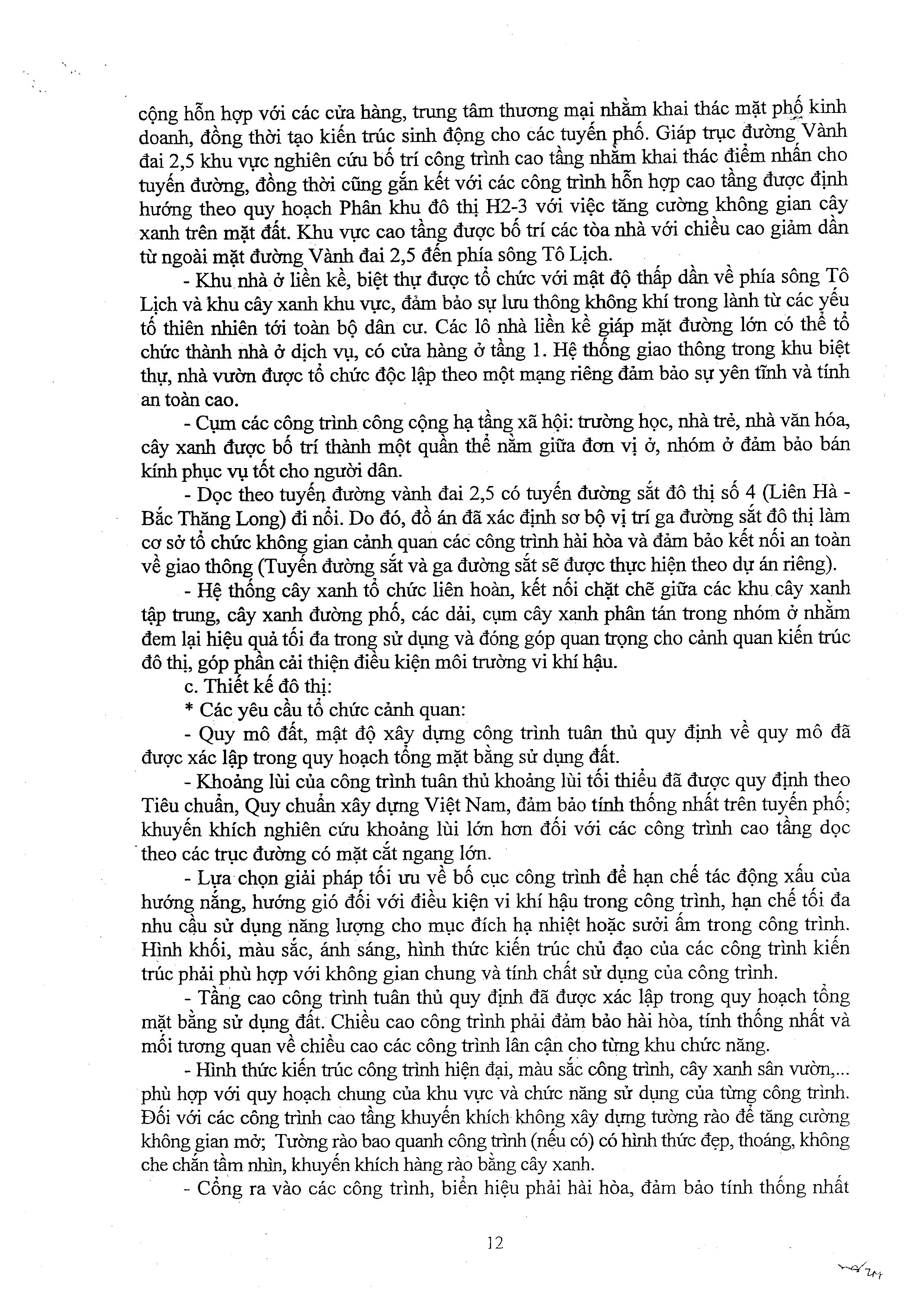 cộng hỗn hợp với các cửa hàng, trung tâm thương mại nhằm khai thác mặt phố kinh doanh, đồng thời tạo kiến trúc sinh động cho các tuyến phố. Giáp trục đường Vành đai 2,5 khu vực nghiên cứu bố trí công trình cao tầng nhằm khai thác điểm nhấn cho tuyến đường, đồng thời cũng gắn kết với các công trình hỗn hợp cao tầng được định hướng theo quy hoạch Phân khu đô thị H2-3 với việc tăng cường không gian cây xanh trên mặt đất. Khu vực cao tầng được bố trí các tòa nhà với chiều cao giảm dần từ ngoài mặt đường Vành đai 2,5 đến phía sông Tô Lịch.

- Khu nhà ở liền kề, biệt thự được tổ chức với mật độ thấp dần về phía sông Tô Lịch và khu cây xanh khu vực, đảm bảo sự lưu thông không khí trong lành từ các yếu tố thiên nhiên tới toàn bộ dân cư. Các lô nhà liền kề giáp mặt đường lớn có thể tổ chức thành nhà ở dịch vụ, có cửa hàng ở tầng 1. Hệ thống giao thông trong khu biệt thự, nhà vườn được tổ chức độc lập theo một mạng riêng đảm bảo sự yên tĩnh và tính an toàn cao.

- Cụm các công trình công cộng hạ tầng xã hội: trường học, nhà trẻ, nhà văn hóa, cây xanh được bố trí thành một quần thể nằm giữa đơn vị ở, nhóm ở đảm bảo bán kính phục vụ tốt cho người dân.

- Dọc theo tuyến đường vành đai 2,5 có tuyến đường sắt đô thị số 4 (Liên Hà - Bắc Thăng Long) đi nổi. Do đó, đồ án đã xác định sơ bộ vị trí ga đường sắt đô thị làm cơ sở tổ chức không gian cảnh quan các công trình hài hòa và đảm bảo kết nối an toàn về giao thông (Tuyến đường sắt và ga đường sắt sẽ được thực hiện theo dự án riêng).

- Hệ thống cây xanh tổ chức liên hoàn, kết nối chặt chẽ giữa các khu cây xanh tập trung, cây xanh đường phố, các dải, cụm cây xanh phân tán trong nhóm ở nhằm đem lại hiệu quả tối đa trong sử dụng và đóng góp quan trọng cho cảnh quan kiến trúc đô thị, góp phần cải thiện điều kiện môi trường vi khí hậu.

c. Thiết kế đô thị:

* Các yêu cầu tổ chức cảnh quan:

- Quy mô đất, mật độ xây dựng công trình tuân thủ quy định về quy mô đã được xác lập trong quy hoạch tổng mặt bằng sử dụng đất.

- Khoảng lùi của công trình tuân thủ khoảng lùi tối thiểu đã được quy định theo Tiêu chuẩn, Quy chuẩn xây dựng Việt Nam, đảm bảo tính thống nhất trên tuyến phố; khuyến khích nghiên cứu khoảng lùi lớn hơn đối với các công trình cao tầng dọc theo các trục đường có mặt cắt ngang lớn.

- Lựa chọn giải pháp tối ưu về bố cục công trình để hạn chế tác động xấu của hướng nắng, hướng gió đối với điều kiện vi khí hậu trong công trình, hạn chế tối đa nhu cầu sử dụng năng lượng cho mục đích hạ nhiệt hoặc sưởi ấm trong công trình. Hình khối, màu sắc, ánh sáng, hình thức kiến trúc chủ đạo của các công trình kiến trúc phải phù hợp với không gian chung và tính chất sử dụng của công trình.

- Tầng cao công trình tuân thủ quy định đã được xác lập trong quy hoạch tổng mặt bằng sử dụng đất. Chiều cao công trình phải đảm bảo hài hòa, tính thống nhất và mối tương quan về chiều cao các công trình lân cận cho từng khu chức năng.

- Hình thức kiến trúc công trình hiện đại, màu sắc công trình, cây xanh sân vườn,... phù hợp với quy hoạch chung của khu vực và chức năng sử dụng của từng công trình. Đối với các công trình cao tầng khuyến khích không xây dựng tường rào để tăng cường không gian mở; Tường rào bao quanh công trình (nếu có) có hình thức đẹp, thoáng, không che chắn tầm nhìn, khuyến khích hàng rào bằng cây xanh.

- Cổng ra vào các công trình, biển hiệu phải hài hòa, đảm bảo tính thống nhất

12